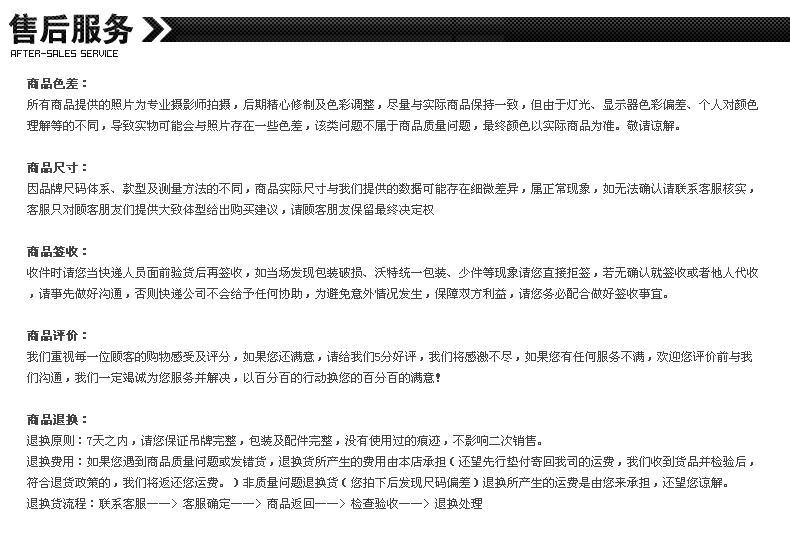 售后服务
AFTER-SALES SERVICE

商品色差：
所有商品提供的照片为专业摄影师拍摄，后期精心修制及色彩调整，尽量与实际商品保持一致，但由于灯光、显示器色彩偏差、个人对颜色理解等的不同，导致实物可能会与照片存在一些色差，该类问题不属于商品质量问题，最终颜色以实际商品为准。敬请谅解。

商品尺寸：
因品牌尺码体系、款型及测量方法的不同，商品实际尺寸与我们提供的数据可能存在细微差异，属正常现象，如无法确认请联系客服核实，客服只对顾客朋友们提供大致体型给出购买建议，请顾客朋友保留最终决定权

商品签收：
收件时请您当快递人员面前验货后再签收，如当场发现包装破损、沃特统一包装、少件等现象请您直接拒签，若无确认就签收或者他人代收，请事先做好沟通，否则快递公司不会给予任何协助，为避免意外情况发生，保障双方利益，请您务必配合做好签收事宜。

商品评价：
我们重视每一位顾客的购物感受及评分，如果您还满意，请给我们5分好评，我们将感激不尽，如果您有任何服务不满，欢迎您评价前与我们沟通，我们一定竭诚为您服务并解决，以百分百的行动换您的百分百的满意！

商品退换：
退换原则：7天之内，请您保证吊牌完整，包装及配件完整，没有使用过的痕迹，不影响二次销售。
退换费用：如果您遇到商品质量问题或发错货，退换货所产生的费用由本店承担（还望先行垫付寄回我司的运费，我们收到货品并检验后，符合退货政策的，我们将返还您运费。）非质量问题退换货（您拍下后发现尺码偏差）退换所产生的运费是由您来承担，还望您谅解。
退换货流程：联系客服——> 客服确定——> 商品返回——> 检查验收——> 退换处理